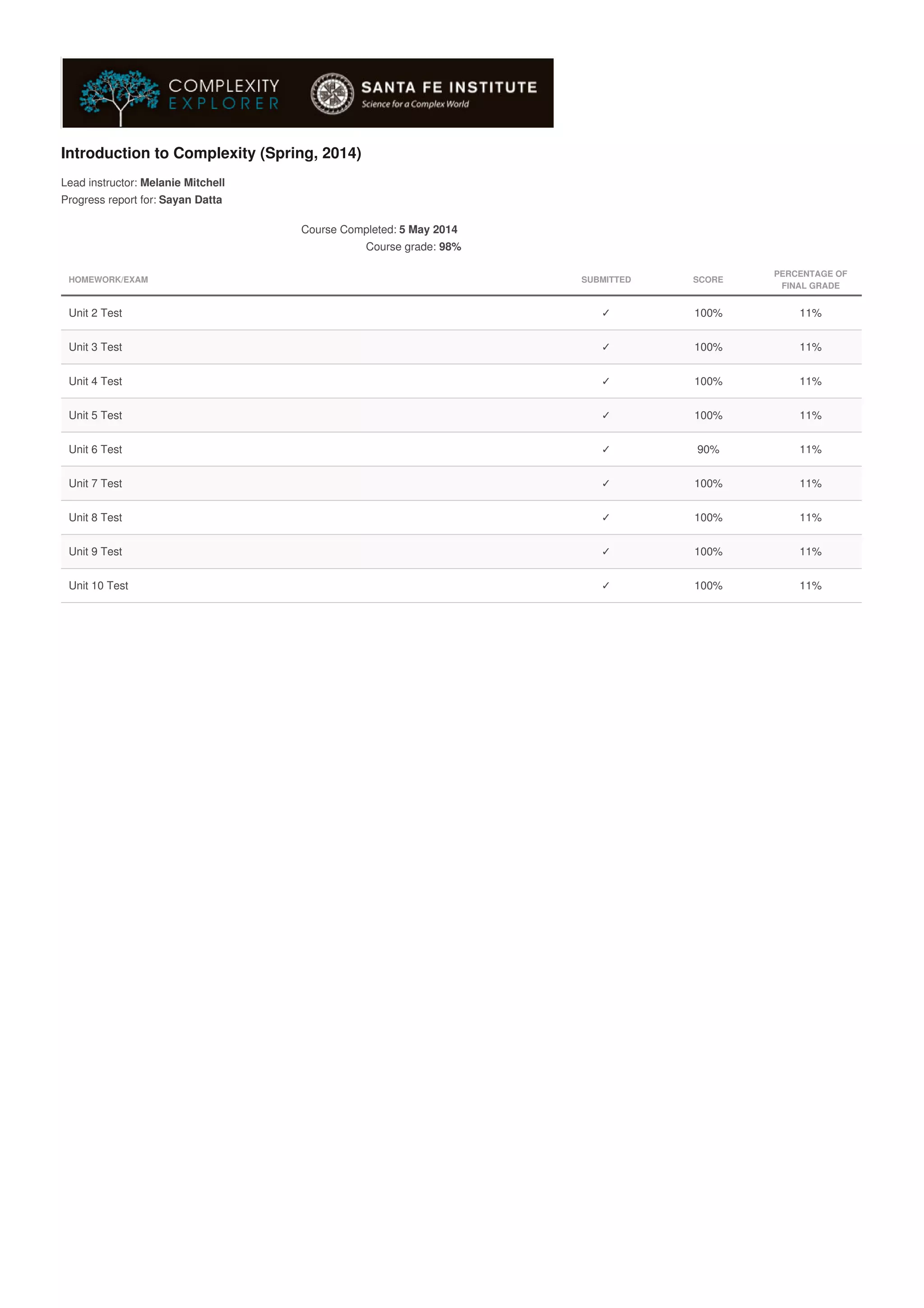 COMPLEXITY EXPLORER

SANTA FE INSTITUTE
Science for a Complex World

Introduction to Complexity (Spring, 2014)

Lead instructor: Melanie Mitchell
Progress report for: Sayan Datta

Course Completed: 5 May 2014
Course grade: 98%

| HOMEWORK/EXAM | SUBMITTED | SCORE | PERCENTAGE OF FINAL GRADE |
|---|---|---|---|
| Unit 2 Test | ✓ | 100% | 11% |
| Unit 3 Test | ✓ | 100% | 11% |
| Unit 4 Test | ✓ | 100% | 11% |
| Unit 5 Test | ✓ | 100% | 11% |
| Unit 6 Test | ✓ | 90% | 11% |
| Unit 7 Test | ✓ | 100% | 11% |
| Unit 8 Test | ✓ | 100% | 11% |
| Unit 9 Test | ✓ | 100% | 11% |
| Unit 10 Test | ✓ | 100% | 11% |